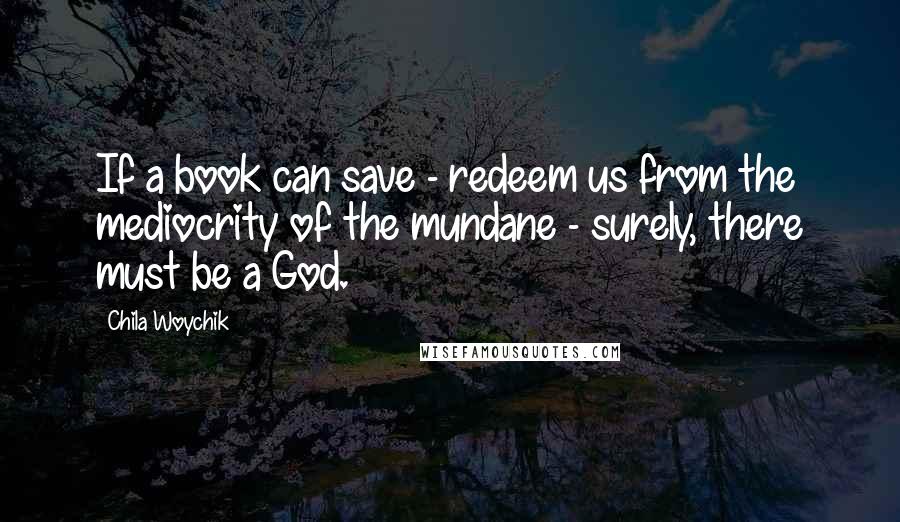 If a book can save - redeem us from the mediocrity of the mundane - surely, there must be a God.

Chila Woychik

WISEFAMOUSQUOTES.COM